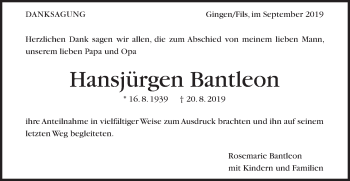 DANKSAGUNG

Gingen/Fils, im September 2019

Herzlichen Dank sagen wir allen, die zum Abschied von meinem lieben Mann, unserem lieben Papa und Opa

Hansjürgen Bantleon

* 16. 8. 1939 † 20. 8. 2019

ihre Anteilnahme in vielfältiger Weise zum Ausdruck brachten und ihn auf seinem letzten Weg begleiteten.

Rosemarie Bantleon
mit Kindern und Familien